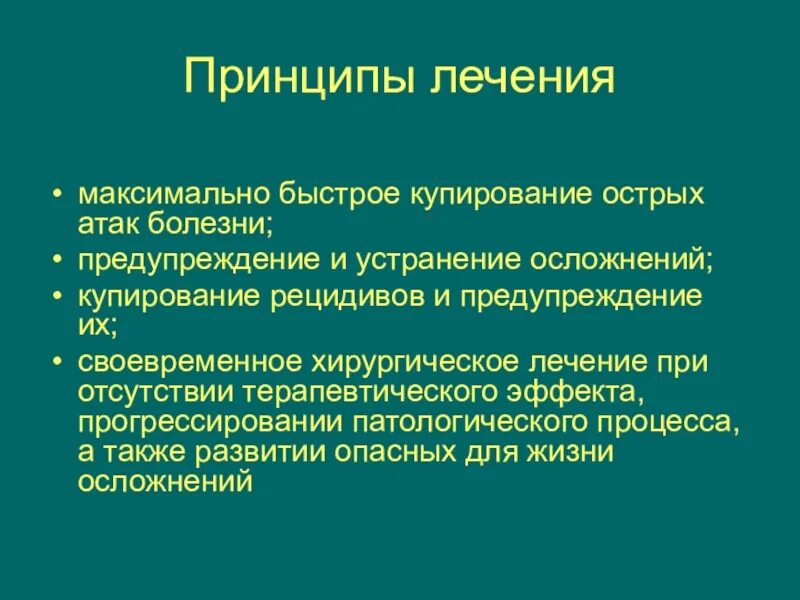 Принципы лечения

• максимально быстрое купирование острых атак болезни;
• предупреждение и устранение осложнений;
• купирование рецидивов и предупреждение их;
• своевременное хирургическое лечение при отсутствии терапевтического эффекта, прогрессировании патологического процесса, а также развитии опасных для жизни осложнений